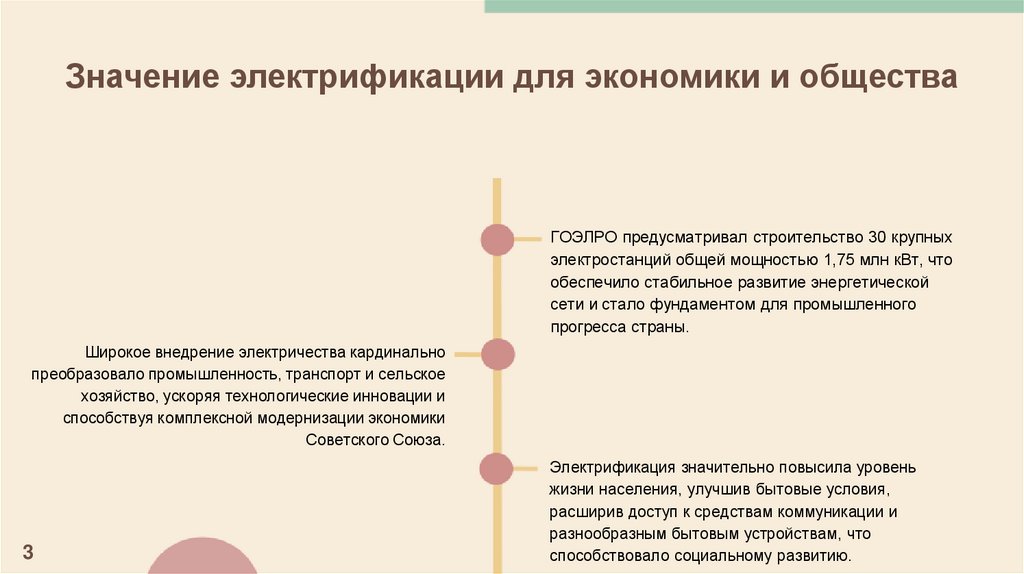 Значение электрификации для экономики и общества

ГОЭЛРО предусматривал строительство 30 крупных электростанций общей мощностью 1,75 млн кВт, что обеспечило стабильное развитие энергетической сети и стало фундаментом для промышленного прогресса страны.

Широкое внедрение электричества кардинально преобразовало промышленность, транспорт и сельское хозяйство, ускоряя технологические инновации и способствуя комплексной модернизации экономики Советского Союза.

Электрификация значительно повысила уровень жизни населения, улучшив бытовые условия, расширив доступ к средствам коммуникации и разнообразным бытовым устройствам, что способствовало социальному развитию.

3